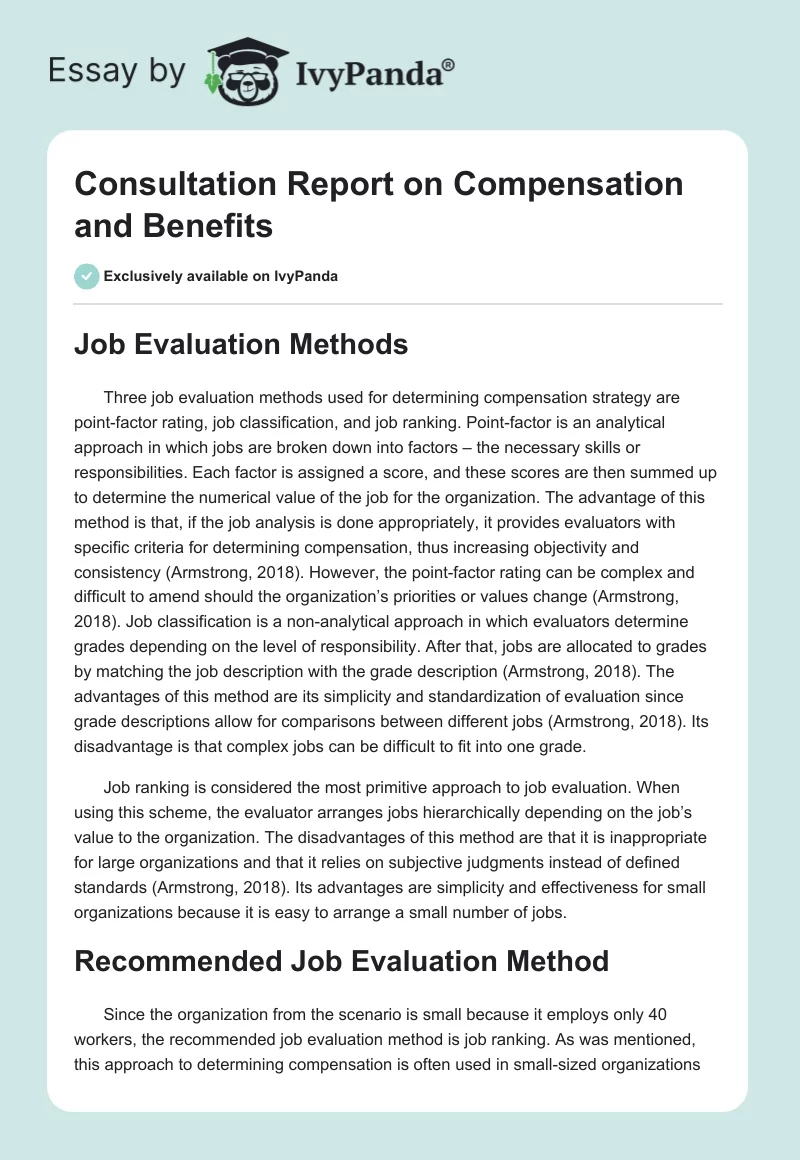 Essay by IvyPanda®

Consultation Report on Compensation and Benefits

Exclusively available on IvyPanda

Job Evaluation Methods

Three job evaluation methods used for determining compensation strategy are point-factor rating, job classification, and job ranking. Point-factor is an analytical approach in which jobs are broken down into factors – the necessary skills or responsibilities. Each factor is assigned a score, and these scores are then summed up to determine the numerical value of the job for the organization. The advantage of this method is that, if the job analysis is done appropriately, it provides evaluators with specific criteria for determining compensation, thus increasing objectivity and consistency (Armstrong, 2018). However, the point-factor rating can be complex and difficult to amend should the organization's priorities or values change (Armstrong, 2018). Job classification is a non-analytical approach in which evaluators determine grades depending on the level of responsibility. After that, jobs are allocated to grades by matching the job description with the grade description (Armstrong, 2018). The advantages of this method are its simplicity and standardization of evaluation since grade descriptions allow for comparisons between different jobs (Armstrong, 2018). Its disadvantage is that complex jobs can be difficult to fit into one grade.

Job ranking is considered the most primitive approach to job evaluation. When using this scheme, the evaluator arranges jobs hierarchically depending on the job's value to the organization. The disadvantages of this method are that it is inappropriate for large organizations and that it relies on subjective judgments instead of defined standards (Armstrong, 2018). Its advantages are simplicity and effectiveness for small organizations because it is easy to arrange a small number of jobs.

Recommended Job Evaluation Method

Since the organization from the scenario is small because it employs only 40 workers, the recommended job evaluation method is job ranking. As was mentioned, this approach to determining compensation is often used in small-sized organizations